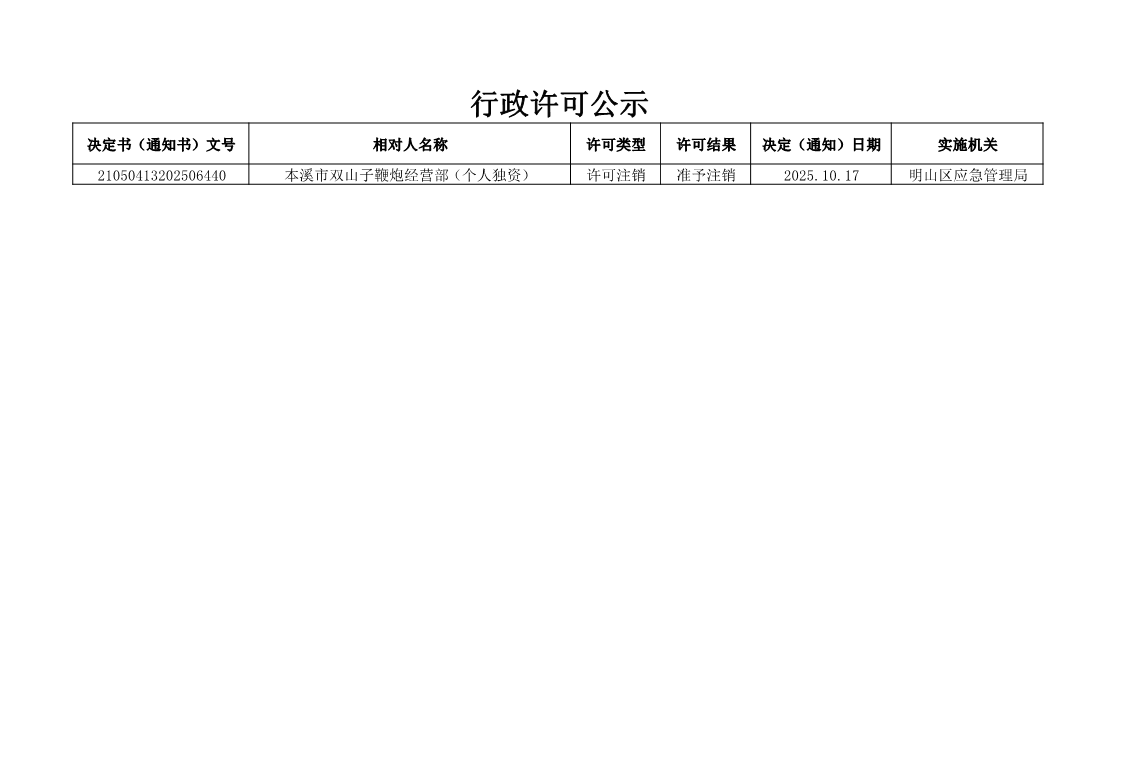 行政许可公示

| 决定书（通知书）文号 | 相对人名称 | 许可类型 | 许可结果 | 决定（通知）日期 | 实施机关 |
|---|---|---|---|---|---|
| 21050413202506440 | 本溪市双山子鞭炮经营部（个人独资） | 许可注销 | 准予注销 | 2025.10.17 | 明山区应急管理局 |